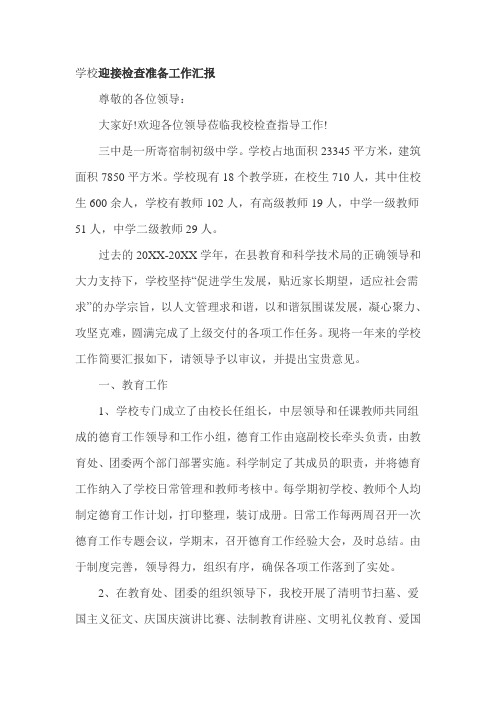 学校迎接检查准备工作汇报

尊敬的各位领导：

大家好!欢迎各位领导莅临我校检查指导工作!

三中是一所寄宿制初级中学。学校占地面积 23345 平方米，建筑面积 7850 平方米。学校现有 18 个教学班，在校生 710 人，其中住校生 600 余人，学校有教师 102 人，有高级教师 19 人，中学一级教师 51 人，中学二级教师 29 人。

过去的 20XX-20XX 学年，在县教育和科学技术局的正确领导和大力支持下，学校坚持“促进学生发展，贴近家长期望，适应社会需求”的办学宗旨，以人文管理求和谐，以和谐氛围谋发展，凝心聚力、攻坚克难，圆满完成了上级交付的各项工作任务。现将一年来的学校工作简要汇报如下，请领导予以审议，并提出宝贵意见。

一、教育工作

1、学校专门成立了由校长任组长，中层领导和任课教师共同组成的德育工作领导和工作小组，德育工作由寇副校长牵头负责，由教育处、团委两个部门部署实施。科学制定了其成员的职责，并将德育工作纳入了学校日常管理和教师考核中。每学期初学校、教师个人均制定德育工作计划，打印整理，装订成册。日常工作每两周召开一次德育工作专题会议，学期末，召开德育工作经验大会，及时总结。由于制度完善，领导得力，组织有序，确保各项工作落到了实处。

2、在教育处、团委的组织领导下，我校开展了清明节扫墓、爱国主义征文、庆国庆演讲比赛、法制教育讲座、文明礼仪教育、爱国